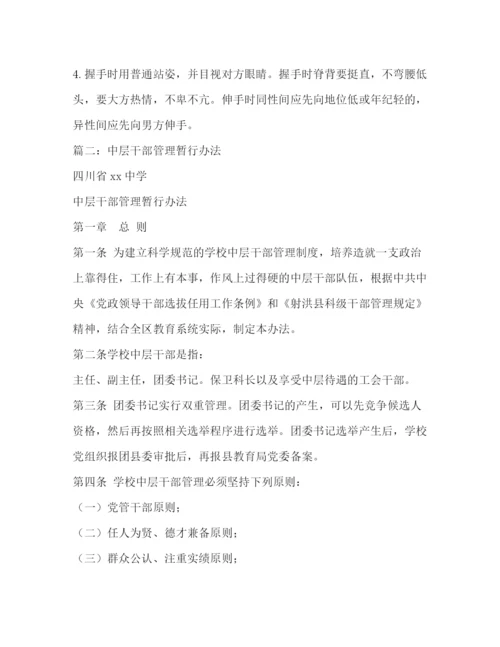 4. 握手时用普通站姿，并目视对方眼睛。握手时脊背要挺直，不弯腰低头，要大方热情，不卑不亢。伸手时同性间应先向地位低或年纪轻的，异性间应先向男方伸手。

篇二：中层干部管理暂行办法

四川省 xx 中学

中层干部管理暂行办法

第一章　总 则

第一条 为建立科学规范的学校中层干部管理制度，培养造就一支政治上靠得住，工作上有本事，作风上过得硬的中层干部队伍，根据中共中央《党政领导干部选拔任用工作条例》和《射洪县科级干部管理规定》精神，结合全区教育系统实际，制定本办法。

第二条学校中层干部是指：

主任、副主任，团委书记。保卫科长以及享受中层待遇的工会干部。

第三条 团委书记实行双重管理。团委书记的产生，可以先竞争候选人资格，然后再按照相关选举程序进行选举。团委书记选举产生后，学校党组织报团县委审批后，再报县教育局党委备案。

第四条 学校中层干部管理必须坚持下列原则：

（一）党管干部原则；

（二）任人为贤、德才兼备原则；

（三）群众公认、注重实绩原则；